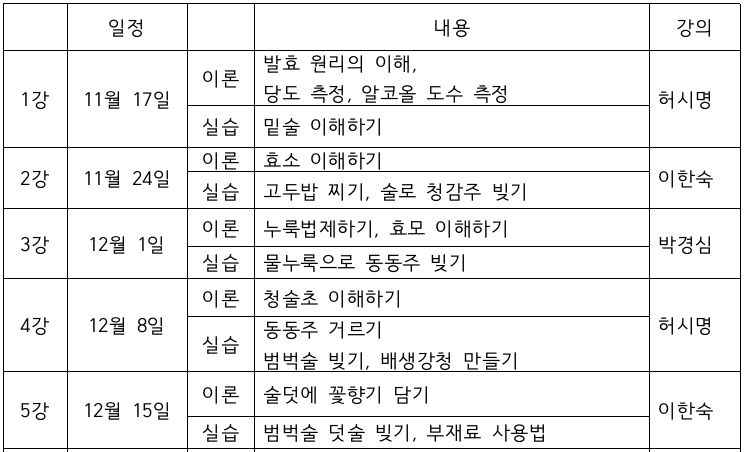 | | 일정 | | 내용 | 강의 |
|---|---|---|---|---|
| 1강 | 11월 17일 | 이론 | 발효 원리의 이해, 당도 측정, 알코올 도수 측정 | 허시명 |
| | | 실습 | 밑술 이해하기 | |
| 2강 | 11월 24일 | 이론 | 효소 이해하기 | 이한숙 |
| | | 실습 | 고두밥 찌기, 술로 청감주 빚기 | |
| 3강 | 12월 1일 | 이론 | 누룩법제하기, 효모 이해하기 | 박경심 |
| | | 실습 | 물누룩으로 동동주 빚기 | |
| 4강 | 12월 8일 | 이론 | 청술초 이해하기 | 허시명 |
| | | 실습 | 동동주 거르기 범벅술 빚기, 배생강청 만들기 | |
| 5강 | 12월 15일 | 이론 | 술덧에 꽃향기 담기 | 이한숙 |
| | | 실습 | 범벅술 덧술 빚기, 부재료 사용법 | |